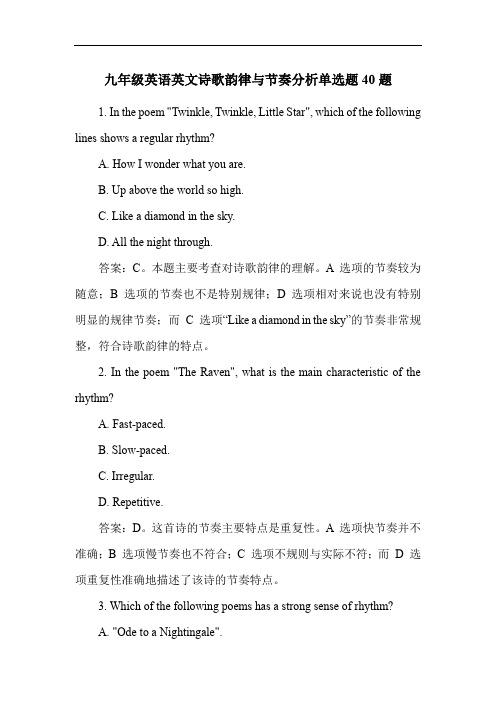 九年级英语英文诗歌韵律与节奏分析单选题 40 题

1. In the poem "Twinkle, Twinkle, Little Star", which of the following lines shows a regular rhythm?

A. How I wonder what you are.

B. Up above the world so high.

C. Like a diamond in the sky.

D. All the night through.

答案：C。本题主要考查对诗歌韵律的理解。A 选项的节奏较为随意；B 选项的节奏也不是特别规律；D 选项相对来说也没有特别明显的规律节奏；而 C 选项“Like a diamond in the sky”的节奏非常规整，符合诗歌韵律的特点。

2. In the poem "The Raven", what is the main characteristic of the rhythm?

A. Fast-paced.

B. Slow-paced.

C. Irregular.

D. Repetitive.

答案：D。这首诗的节奏主要特点是重复性。A 选项快节奏并不准确；B 选项慢节奏也不符合；C 选项不规则与实际不符；而 D 选项重复性准确地描述了该诗的节奏特点。

3. Which of the following poems has a strong sense of rhythm?

A. "Ode to a Nightingale".